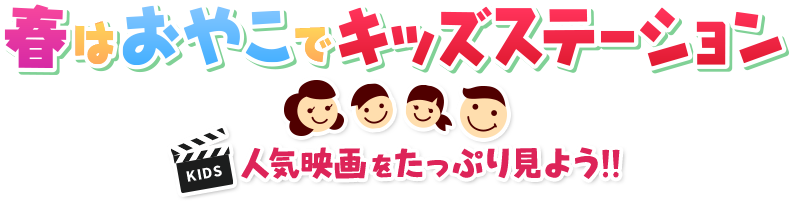 春はおやこでキッズステーション

KIDS

人気映画をたっぷり見よう!!